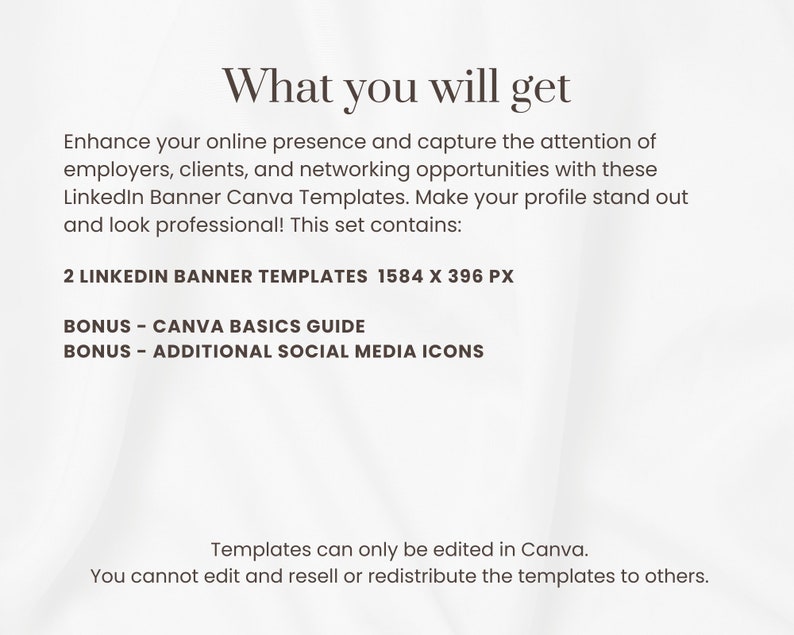 What you will get

Enhance your online presence and capture the attention of employers, clients, and networking opportunities with these LinkedIn Banner Canva Templates. Make your profile stand out and look professional! This set contains:

2 LINKEDIN BANNER TEMPLATES 1584 X 396 PX

BONUS - CANVA BASICS GUIDE
BONUS - ADDITIONAL SOCIAL MEDIA ICONS

Templates can only be edited in Canva.
You cannot edit and resell or redistribute the templates to others.